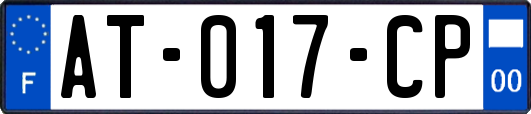 F
AT-017-CP
00